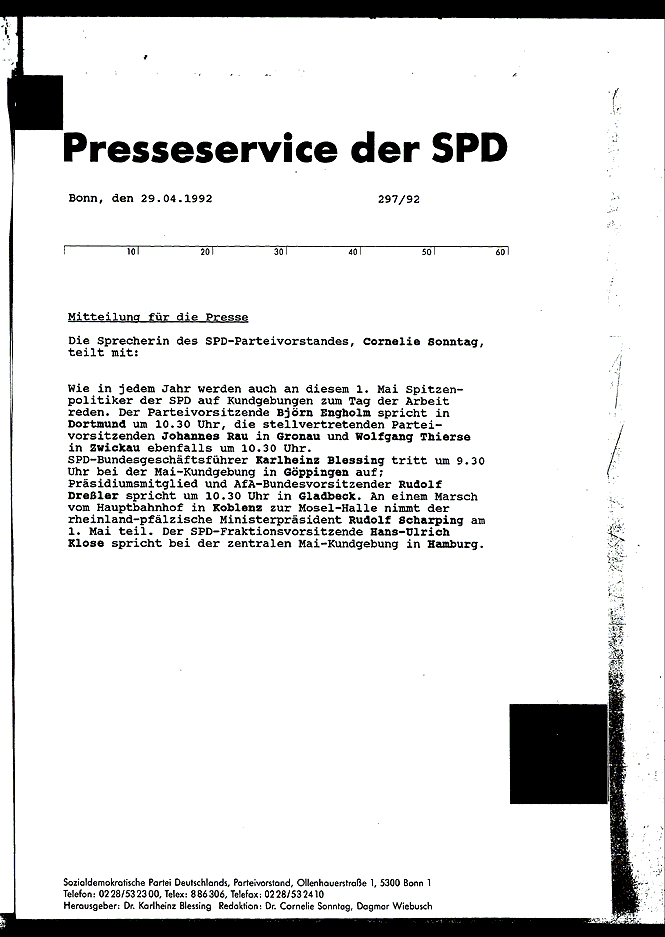 Presseservice der SPD

Bonn, den 29.04.1992 297/92

10 20 30 40 50 60

Mitteilung für die Presse

Die Sprecherin des SPD-Parteivorstandes, Cornelie Sonntag, teilt mit:

Wie in jedem Jahr werden auch an diesem 1. Mai Spitzenpolitiker der SPD auf Kundgebungen zum Tag der Arbeit reden. Der Parteivorsitzende Björn Engholm spricht in Dortmund um 10.30 Uhr, die stellvertretenden Parteivorsitzenden Johannes Rau in Gronau und Wolfgang Thierse in Zwickau ebenfalls um 10.30 Uhr.
SPD-Bundesgeschäftsführer Karlheinz Blessing tritt um 9.30 Uhr bei der Mai-Kundgebung in Göppingen auf; Präsidiumsmitglied und AfA-Bundesvorsitzender Rudolf Dreßler spricht um 10.30 Uhr in Gladbeck. An einem Marsch vom Hauptbahnhof in Koblenz zur Mosel-Halle nimmt der rheinland-pfälzische Ministerpräsident Rudolf Scharping am 1. Mai teil. Der SPD-Fraktionsvorsitzende Hans-Ulrich Klose spricht bei der zentralen Mai-Kundgebung in Hamburg.

Sozialdemokratische Partei Deutschlands, Parteivorstand, Ollenhauerstraße 1, 5300 Bonn 1
Telefon: 0228/532300, Telex: 886306, Telefax: 0228/532410
Herausgeber: Dr. Karlheinz Blessing Redaktion: Dr. Cornelie Sonntag, Dagmar Wiebusch